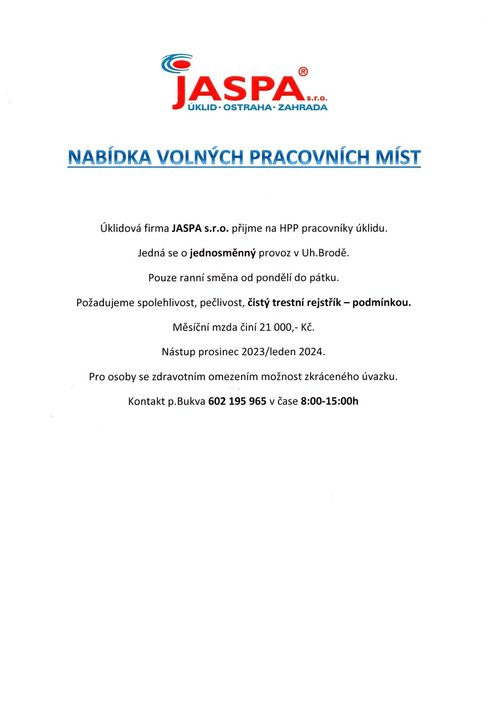 JASPA® s.r.o.
ÚKLID · OSTRAHA · ZAHRADA

NABÍDKA VOLNÝCH PRACOVNÍCH MÍST

Úklidová firma JASPA s.r.o. přijme na HPP pracovníky úklidu.

Jedná se o jednosměnný provoz v Uh.Brodě.

Pouze ranní směna od pondělí do pátku.

Požadujeme spolehlivost, pečlivost, čistý trestní rejstřík – podmínkou.

Měsíční mzda činí 21 000,- Kč.

Nástup prosinec 2023/leden 2024.

Pro osoby se zdravotním omezením možnost zkráceného úvazku.

Kontakt p.Bukva 602 195 965 v čase 8:00-15:00h